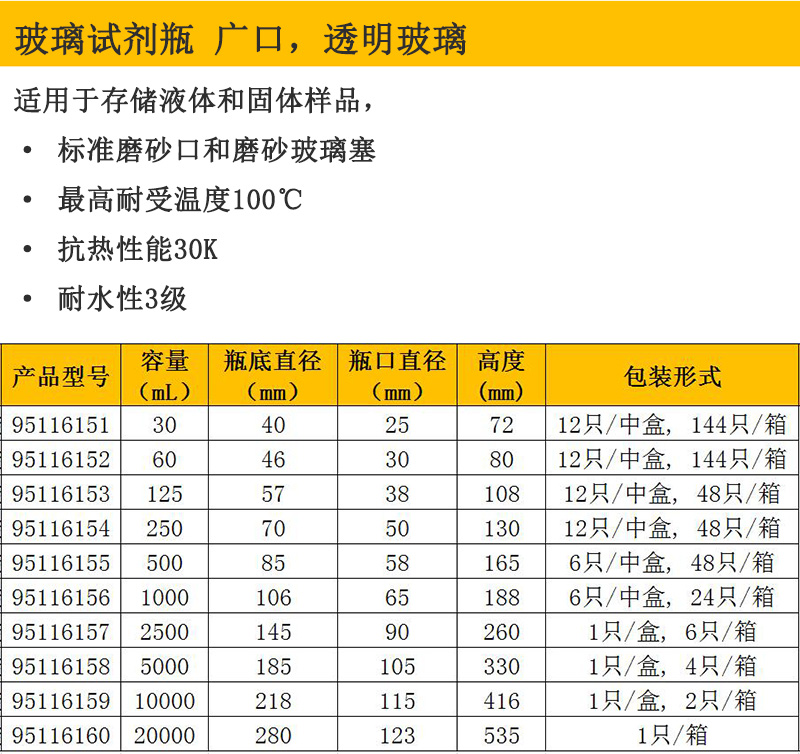 玻璃试剂瓶 广口，透明玻璃

适用于存储液体和固体样品，

• 标准磨砂口和磨砂玻璃塞

• 最高耐受温度100℃

• 抗热性能30K

• 耐水性3级

| 产品型号 | 容量（mL） | 瓶底直径（mm） | 瓶口直径（mm） | 高度（mm） | 包装形式 |
|---|---|---|---|---|---|
| 95116151 | 30 | 40 | 25 | 72 | 12只/中盒，144只/箱 |
| 95116152 | 60 | 46 | 30 | 80 | 12只/中盒，144只/箱 |
| 95116153 | 125 | 57 | 38 | 108 | 12只/中盒，48只/箱 |
| 95116154 | 250 | 70 | 50 | 130 | 12只/中盒，48只/箱 |
| 95116155 | 500 | 85 | 58 | 165 | 6只/中盒，48只/箱 |
| 95116156 | 1000 | 106 | 65 | 188 | 6只/中盒，24只/箱 |
| 95116157 | 2500 | 145 | 90 | 260 | 1只/盒，6只/箱 |
| 95116158 | 5000 | 185 | 105 | 330 | 1只/盒，4只/箱 |
| 95116159 | 10000 | 218 | 115 | 416 | 1只/盒，2只/箱 |
| 95116160 | 20000 | 280 | 123 | 535 | 1只/箱 |